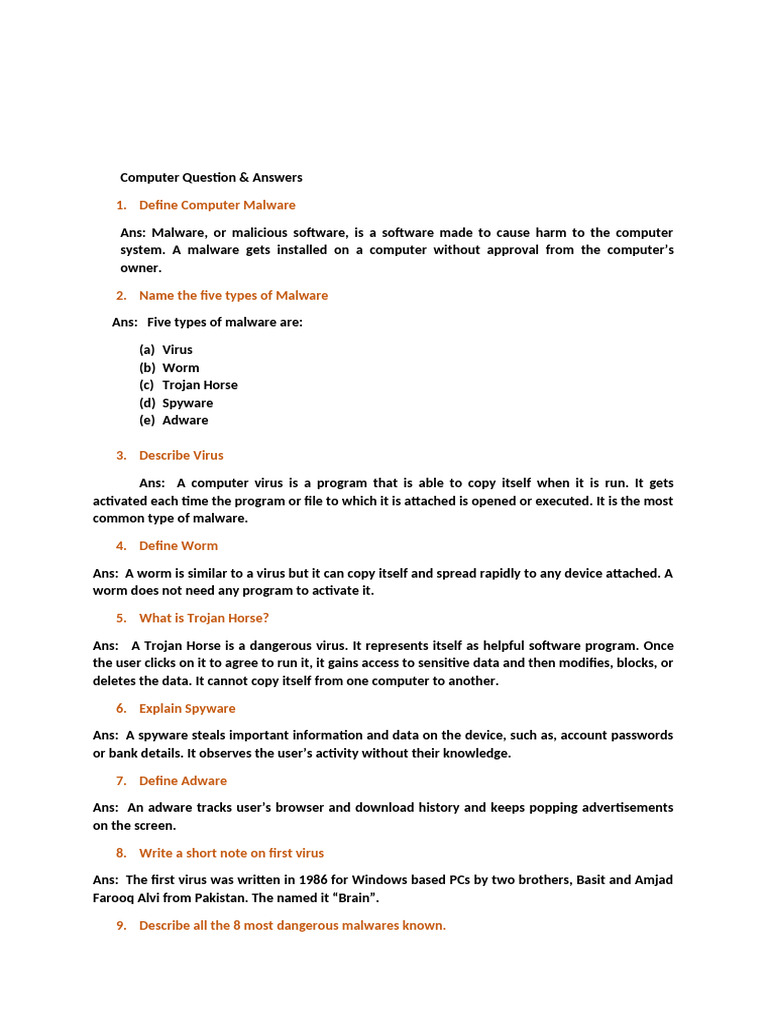 Computer Question & Answers

1. Define Computer Malware

Ans: Malware, or malicious software, is a software made to cause harm to the computer system. A malware gets installed on a computer without approval from the computer's owner.

2. Name the five types of Malware

Ans: Five types of malware are:

(a) Virus
(b) Worm
(c) Trojan Horse
(d) Spyware
(e) Adware

3. Describe Virus

Ans: A computer virus is a program that is able to copy itself when it is run. It gets activated each time the program or file to which it is attached is opened or executed. It is the most common type of malware.

4. Define Worm

Ans: A worm is similar to a virus but it can copy itself and spread rapidly to any device attached. A worm does not need any program to activate it.

5. What is Trojan Horse?

Ans: A Trojan Horse is a dangerous virus. It represents itself as helpful software program. Once the user clicks on it to agree to run it, it gains access to sensitive data and then modifies, blocks, or deletes the data. It cannot copy itself from one computer to another.

6. Explain Spyware

Ans: A spyware steals important information and data on the device, such as, account passwords or bank details. It observes the user's activity without their knowledge.

7. Define Adware

Ans: An adware tracks user's browser and download history and keeps popping advertisements on the screen.

8. Write a short note on first virus

Ans: The first virus was written in 1986 for Windows based PCs by two brothers, Basit and Amjad Farooq Alvi from Pakistan. The named it "Brain".

9. Describe all the 8 most dangerous malwares known.